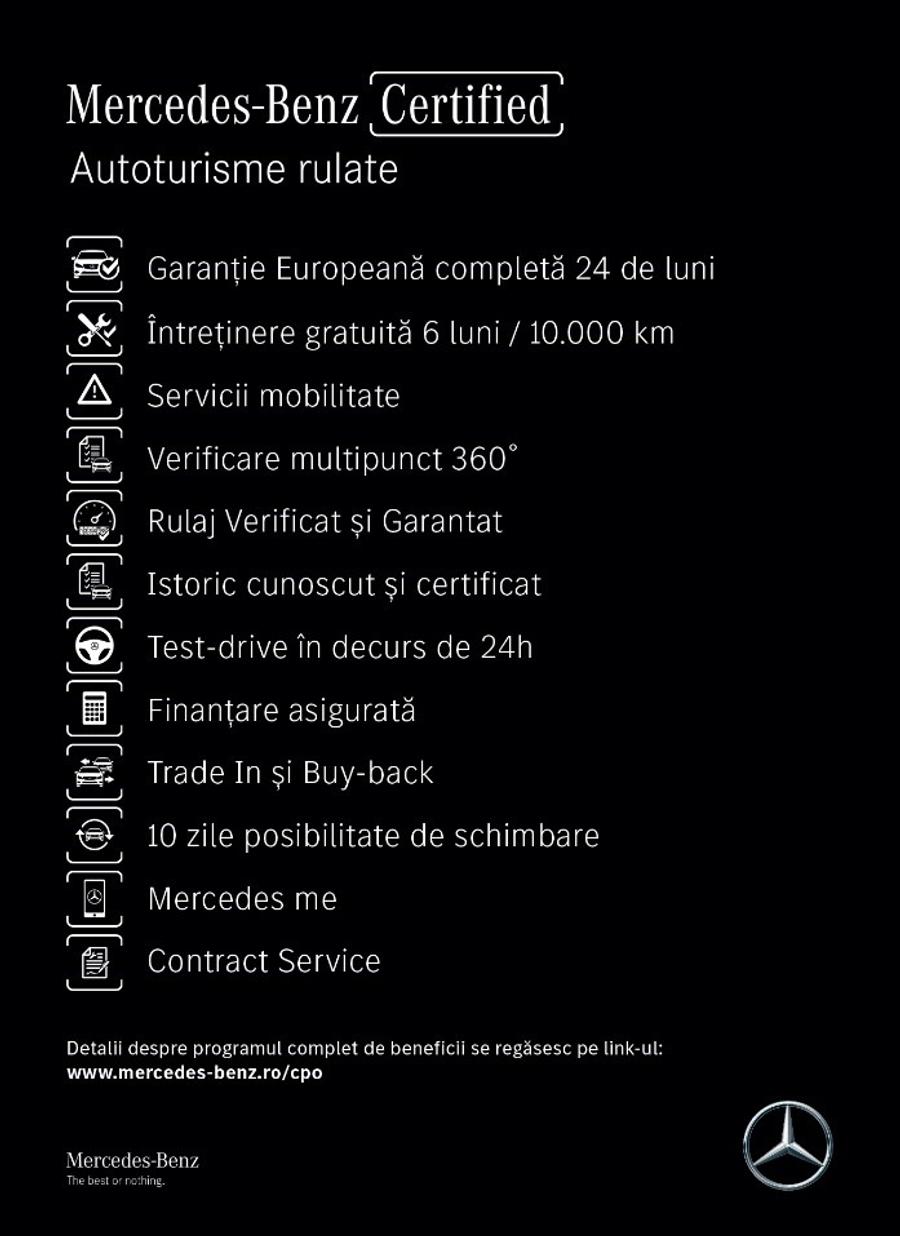 Mercedes-Benz Certified
Autoturisme rulate

Garanție Europeană completă 24 de luni
Întreținere gratuită 6 luni / 10.000 km
Servicii mobilitate
Verificare multipunct 360°
Rulaj Verificat și Garantat
Istoric cunoscut și certificat
Test-drive în decurs de 24h
Finanțare asigurată
Trade In și Buy-back
10 zile posibilitate de schimbare
Mercedes me
Contract Service

Detalii despre programul complet de beneficii se regăsesc pe link-ul:
www.mercedes-benz.ro/cpo

Mercedes-Benz
The best or nothing.